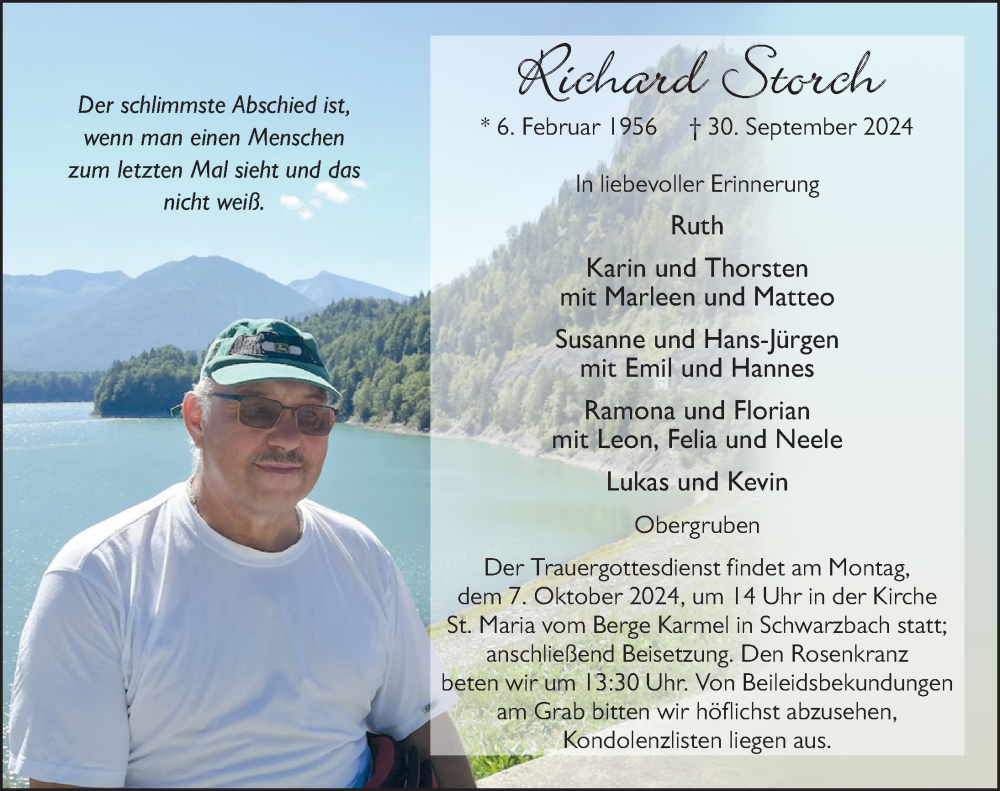 Der schlimmste Abschied ist, wenn man einen Menschen zum letzten Mal sieht und das nicht weiß.

Richard Storch

* 6. Februar 1956 † 30. September 2024

In liebevoller Erinnerung

Ruth

Karin und Thorsten
mit Marleen und Matteo

Susanne und Hans-Jürgen
mit Emil und Hannes

Ramona und Florian
mit Leon, Felia und Neele

Lukas und Kevin

Obergruben

Der Trauergottesdienst findet am Montag, dem 7. Oktober 2024, um 14 Uhr in der Kirche St. Maria vom Berge Karmel in Schwarzbach statt; anschließend Beisetzung. Den Rosenkranz beten wir um 13:30 Uhr. Von Beileidsbekundungen am Grab bitten wir höflichst abzusehen, Kondolenzlisten liegen aus.